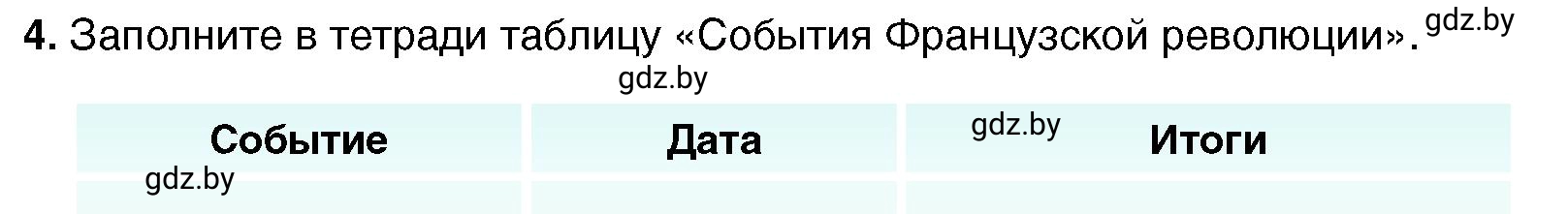 **4.** Заполните в тетради таблицу «События Французской революции». gdz.by

gdz.by

| Событие | Дата | gdz.by Итоги |
|---|---|---|
| gdz.by | | |